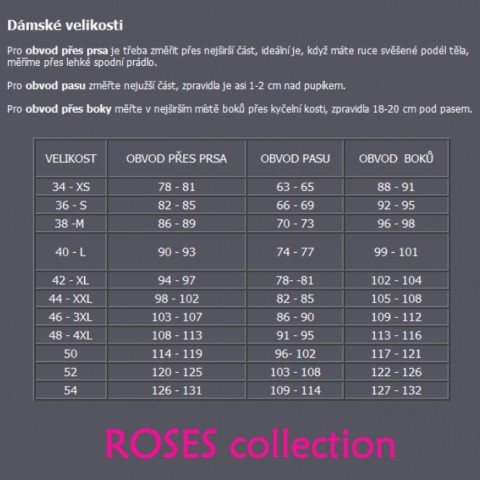 Dámské velikosti

Pro obvod přes prsa je třeba změřit přes nejširší část, ideální je, když máte ruce svěšené podél těla, měříme přes lehké spodní prádlo.

Pro obvod pasu změřte nejužší část, zpravidla je asi 1-2 cm nad pupíkem.

Pro obvod přes boky měřte v nejširším místě boků přes kyčelní kosti, zpravidla 18-20 cm pod pasem.

| VELIKOST | OBVOD PŘES PRSA | OBVOD PASU | OBVOD BOKŮ |
|---|---|---|---|
| 34 - XS | 78 - 81 | 63 - 65 | 88 - 91 |
| 36 - S | 82 - 85 | 66 - 69 | 92 - 95 |
| 38 -M | 86 - 89 | 70 - 73 | 96 - 98 |
| 40 - L | 90 - 93 | 74 - 77 | 99 - 101 |
| 42 - XL | 94 - 97 | 78- -81 | 102 - 104 |
| 44 - XXL | 98 - 102 | 82 - 85 | 105 - 108 |
| 46 - 3XL | 103 - 107 | 86 - 90 | 109 - 112 |
| 48 - 4XL | 108 - 113 | 91 - 95 | 113 - 116 |
| 50 | 114 - 119 | 96- 102 | 117 - 121 |
| 52 | 120 - 125 | 103 - 108 | 122 - 126 |
| 54 | 126 - 131 | 109 - 114 | 127 - 132 |

ROSES collection